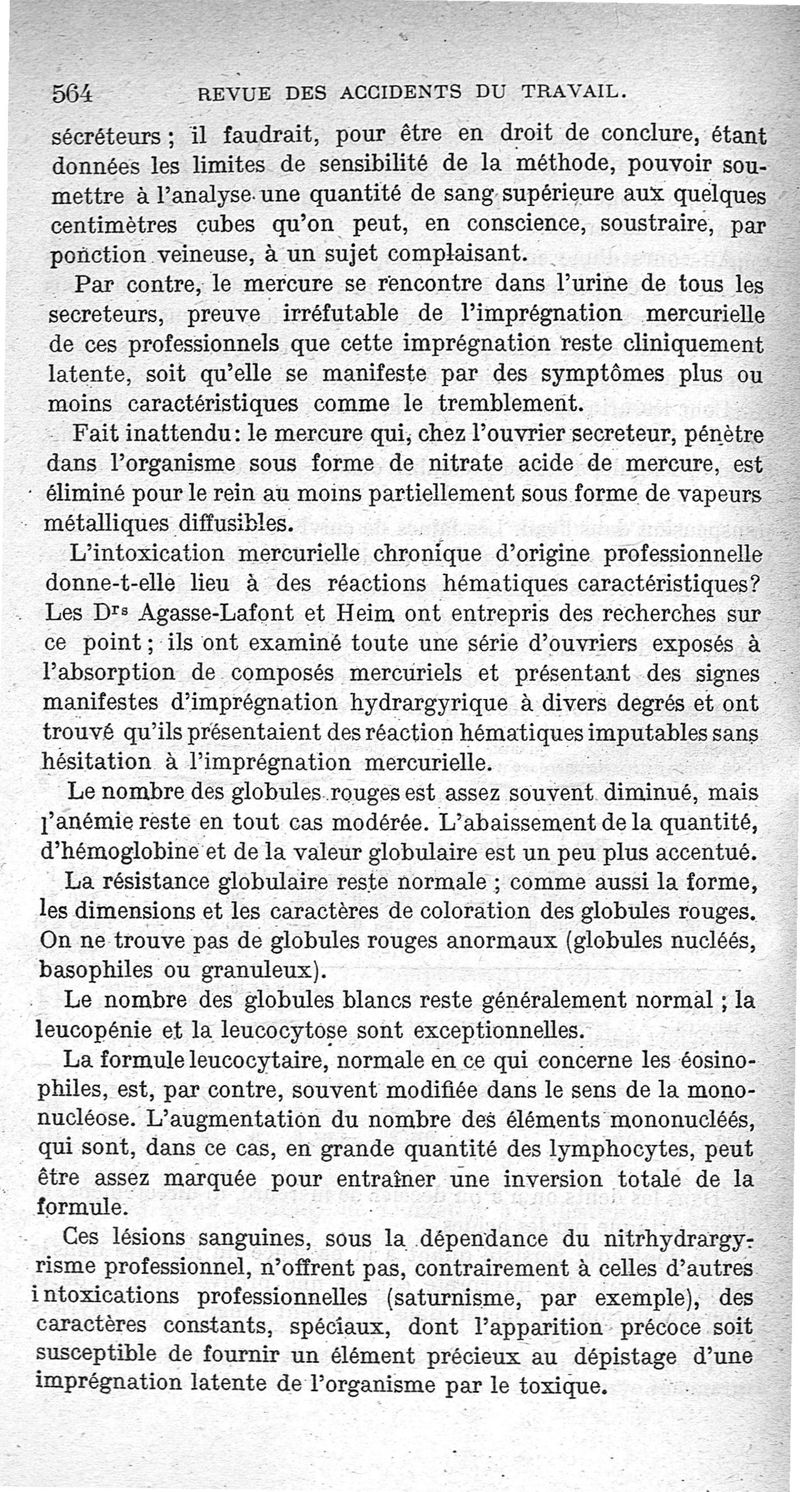 564 REVUE DES ACCIDENTS DU TRAVAIL.

sécréteurs ; il faudrait, pour être en droit de conclure, étant données les limites de sensibilité de la méthode, pouvoir soumettre à l'analyse une quantité de sang supérieure aux quelques centimètres cubes qu'on peut, en conscience, soustraire, par ponction veineuse, à un sujet complaisant.

Par contre, le mercure se rencontre dans l'urine de tous les secreteurs, preuve irréfutable de l'imprégnation mercurielle de ces professionnels que cette imprégnation reste cliniquement latente, soit qu'elle se manifeste par des symptômes plus ou moins caractéristiques comme le tremblement.

Fait inattendu: le mercure qui, chez l'ouvrier secreteur, pénètre dans l'organisme sous forme de nitrate acide de mercure, est éliminé pour le rein au moins partiellement sous forme de vapeurs métalliques diffusibles.

L'intoxication mercurielle chronique d'origine professionnelle donne-t-elle lieu à des réactions hématiques caractéristiques? Les Drs Agasse-Lafont et Heim ont entrepris des recherches sur ce point ; ils ont examiné toute une série d'ouvriers exposés à l'absorption de composés mercuriels et présentant des signes manifestes d'imprégnation hydrargyrique à divers degrés et ont trouvé qu'ils présentaient des réaction hématiques imputables sans hésitation à l'imprégnation mercurielle.

Le nombre des globules rouges est assez souvent diminué, mais l'anémie reste en tout cas modérée. L'abaissement de la quantité, d'hémoglobine et de la valeur globulaire est un peu plus accentué.

La résistance globulaire reste normale ; comme aussi la forme, les dimensions et les caractères de coloration des globules rouges. On ne trouve pas de globules rouges anormaux (globules nucléés, basophiles ou granuleux).

Le nombre des globules blancs reste généralement normal ; la leucopénie et la leucocytose sont exceptionnelles.

La formule leucocytaire, normale en ce qui concerne les éosinophiles, est, par contre, souvent modifiée dans le sens de la mononucléose. L'augmentation du nombre des éléments mononucléés, qui sont, dans ce cas, en grande quantité des lymphocytes, peut être assez marquée pour entraîner une inversion totale de la formule.

Ces lésions sanguines, sous la dépendance du nitrhydrargyrisme professionnel, n'offrent pas, contrairement à celles d'autres intoxications professionnelles (saturnisme, par exemple), des caractères constants, spéciaux, dont l'apparition précoce soit susceptible de fournir un élément précieux au dépistage d'une imprégnation latente de l'organisme par le toxique.